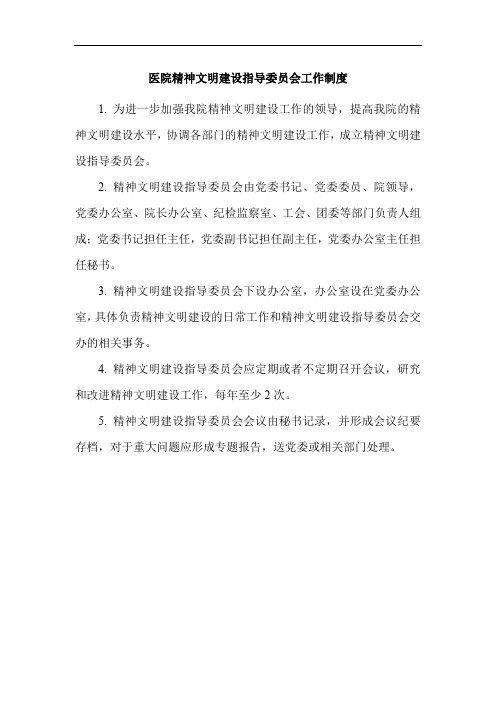 医院精神文明建设指导委员会工作制度

1. 为进一步加强我院精神文明建设工作的领导，提高我院的精神文明建设水平，协调各部门的精神文明建设工作，成立精神文明建设指导委员会。

2. 精神文明建设指导委员会由党委书记、党委委员、院领导，党委办公室、院长办公室、纪检监察室、工会、团委等部门负责人组成；党委书记担任主任，党委副书记担任副主任，党委办公室主任担任秘书。

3. 精神文明建设指导委员会下设办公室，办公室设在党委办公室，具体负责精神文明建设的日常工作和精神文明建设指导委员会交办的相关事务。

4. 精神文明建设指导委员会应定期或者不定期召开会议，研究和改进精神文明建设工作，每年至少 2 次。

5. 精神文明建设指导委员会会议由秘书记录，并形成会议纪要存档，对于重大问题应形成专题报告，送党委或相关部门处理。